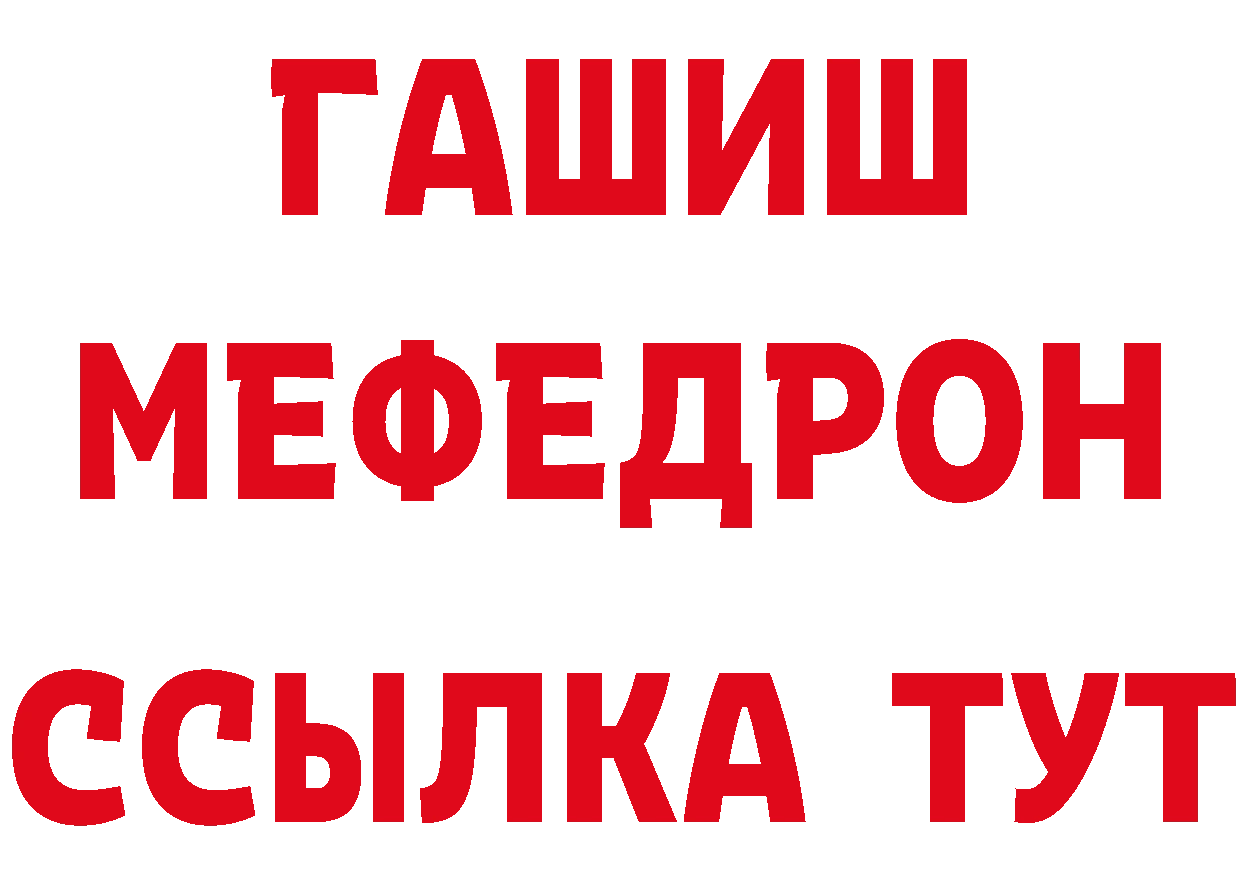 ГАШИШ
МЕФЕДРОН
ССЫЛКА ТУТ